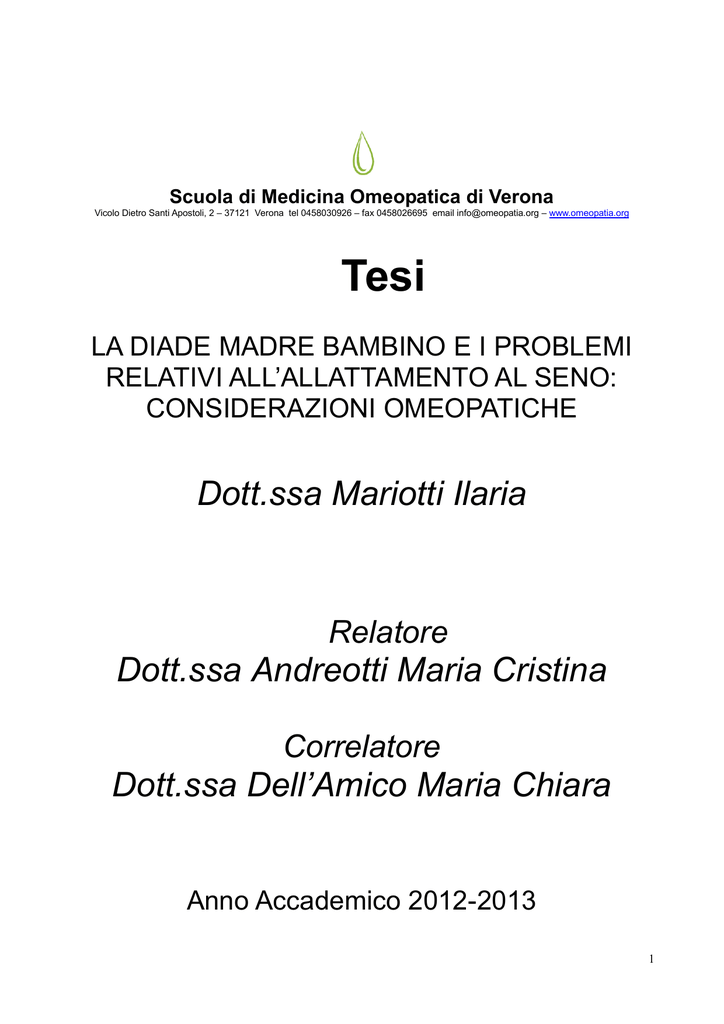 Scuola di Medicina Omeopatica di Verona
Vicolo Dietro Santi Apostoli, 2 – 37121 Verona tel 0458030926 – fax 0458026695 email info@omeopatia.org – www.omeopatia.org

Tesi

LA DIADE MADRE BAMBINO E I PROBLEMI RELATIVI ALL'ALLATTAMENTO AL SENO: CONSIDERAZIONI OMEOPATICHE

Dott.ssa Mariotti Ilaria

Relatore
Dott.ssa Andreotti Maria Cristina

Correlatore
Dott.ssa Dell'Amico Maria Chiara

Anno Accademico 2012-2013

1